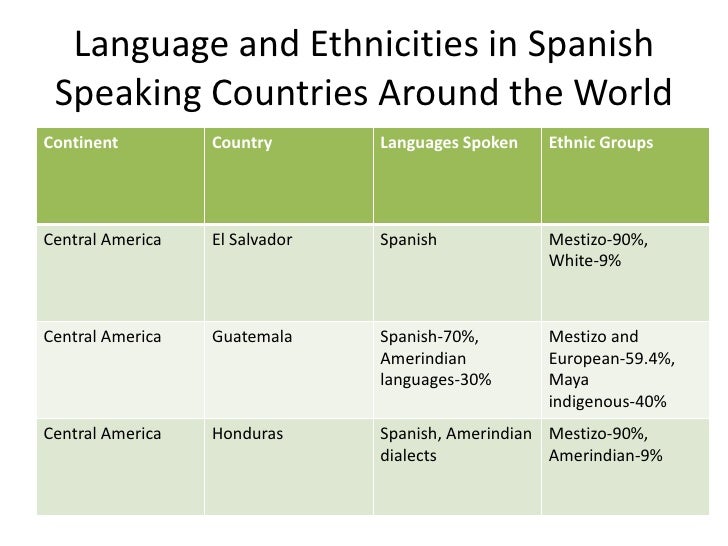 Language and Ethnicities in Spanish Speaking Countries Around the World

| Continent | Country | Languages Spoken | Ethnic Groups |
|---|---|---|---|
| Central America | El Salvador | Spanish | Mestizo-90%, White-9% |
| Central America | Guatemala | Spanish-70%, Amerindian languages-30% | Mestizo and European-59.4%, Maya indigenous-40% |
| Central America | Honduras | Spanish, Amerindian dialects | Mestizo-90%, Amerindian-9% |